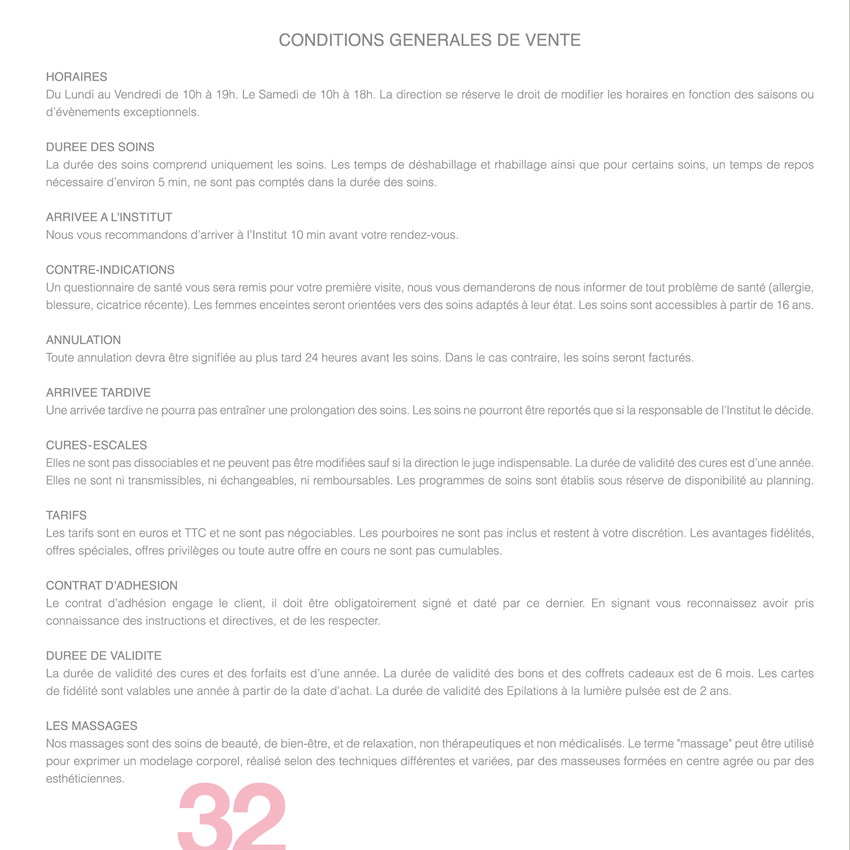 CONDITIONS GENERALES DE VENTE

HORAIRES
Du Lundi au Vendredi de 10h à 19h. Le Samedi de 10h à 18h. La direction se réserve le droit de modifier les horaires en fonction des saisons ou d'évènements exceptionnels.

DUREE DES SOINS
La durée des soins comprend uniquement les soins. Les temps de déshabillage et rhabillage ainsi que pour certains soins, un temps de repos nécessaire d'environ 5 min, ne sont pas comptés dans la durée des soins.

ARRIVEE A L'INSTITUT
Nous vous recommandons d'arriver à l'Institut 10 min avant votre rendez-vous.

CONTRE-INDICATIONS
Un questionnaire de santé vous sera remis pour votre première visite, nous vous demanderons de nous informer de tout problème de santé (allergie, blessure, cicatrice récente). Les femmes enceintes seront orientées vers des soins adaptés à leur état. Les soins sont accessibles à partir de 16 ans.

ANNULATION
Toute annulation devra être signifiée au plus tard 24 heures avant les soins. Dans le cas contraire, les soins seront facturés.

ARRIVEE TARDIVE
Une arrivée tardive ne pourra pas entraîner une prolongation des soins. Les soins ne pourront être reportés que si la responsable de l'Institut le décide.

CURES-ESCALES
Elles ne sont pas dissociables et ne peuvent pas être modifiées sauf si la direction le juge indispensable. La durée de validité des cures est d'une année. Elles ne sont ni transmissibles, ni échangeables, ni remboursables. Les programmes de soins sont établis sous réserve de disponibilité au planning.

TARIFS
Les tarifs sont en euros et TTC et ne sont pas négociables. Les pourboires ne sont pas inclus et restent à votre discrétion. Les avantages fidélités, offres spéciales, offres privilèges ou toute autre offre en cours ne sont pas cumulables.

CONTRAT D'ADHESION
Le contrat d'adhésion engage le client, il doit être obligatoirement signé et daté par ce dernier. En signant vous reconnaissez avoir pris connaissance des instructions et directives, et de les respecter.

DUREE DE VALIDITE
La durée de validité des cures et des forfaits est d'une année. La durée de validité des bons et des coffrets cadeaux est de 6 mois. Les cartes de fidélité sont valables une année à partir de la date d'achat. La durée de validité des Epilations à la lumière pulsée est de 2 ans.

LES MASSAGES
Nos massages sont des soins de beauté, de bien-être, et de relaxation, non thérapeutiques et non médicalisés. Le terme "massage" peut être utilisé pour exprimer un modelage corporel, réalisé selon des techniques différentes et variées, par des masseuses formées en centre agrée ou par des esthéticiennes.

32